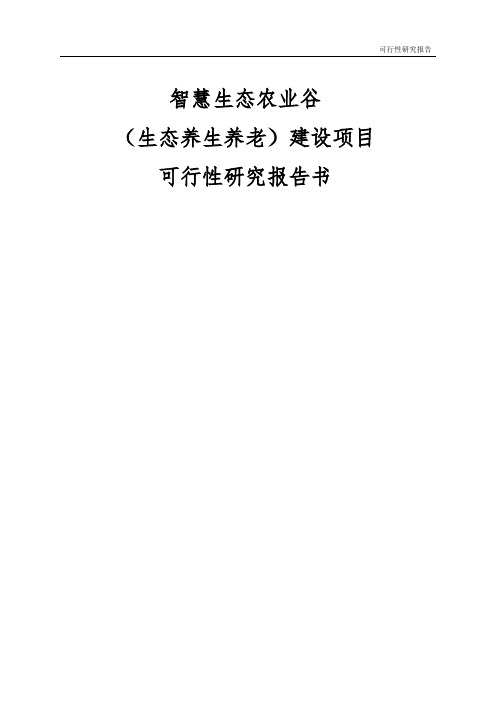 可行性研究报告

智慧生态农业谷
（生态养生养老）建设项目
可行性研究报告书